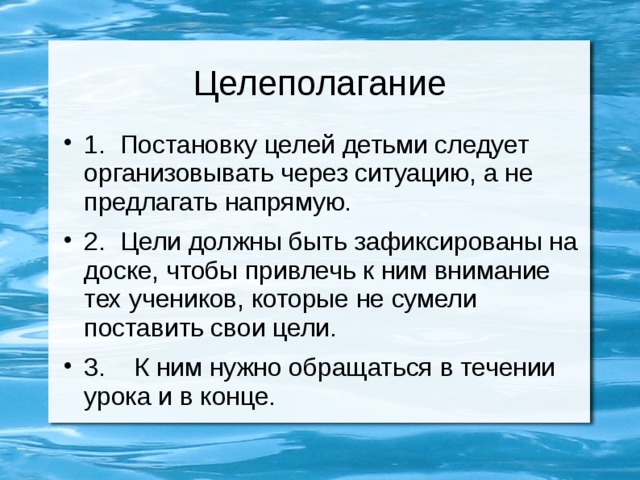 Целеполагание

• 1. Постановку целей детьми следует организовывать через ситуацию, а не предлагать напрямую.

• 2. Цели должны быть зафиксированы на доске, чтобы привлечь к ним внимание тех учеников, которые не сумели поставить свои цели.

• 3. К ним нужно обращаться в течении урока и в конце.